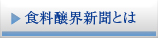 食料醸界新聞とは